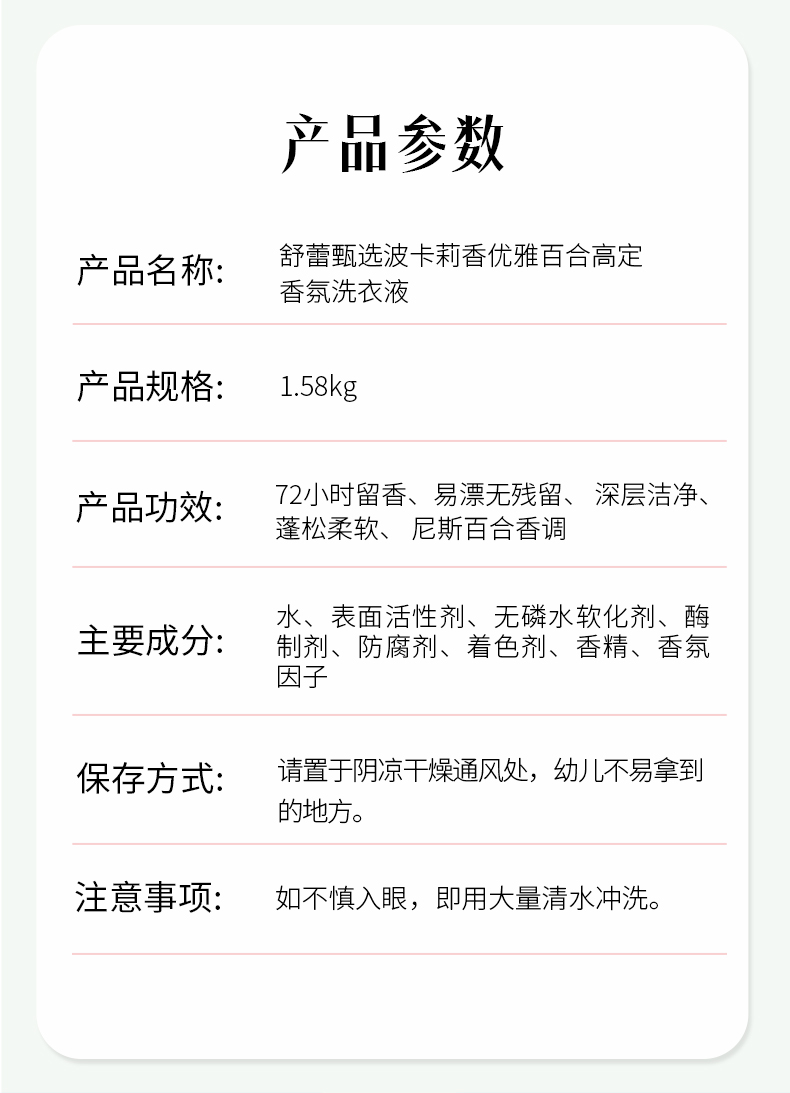 产品参数

产品名称:
舒蕾甄选波卡莉香优雅百合高定香氛洗衣液

产品规格:
1.58kg

产品功效:
72小时留香、易漂无残留、 深层洁净、蓬松柔软、 尼斯百合香调

主要成分:
水、表面活性剂、无磷水软化剂、酶制剂、防腐剂、着色剂、香精、香氛因子

保存方式:
请置于阴凉干燥通风处，幼儿不易拿到的地方。

注意事项:
如不慎入眼，即用大量清水冲洗。